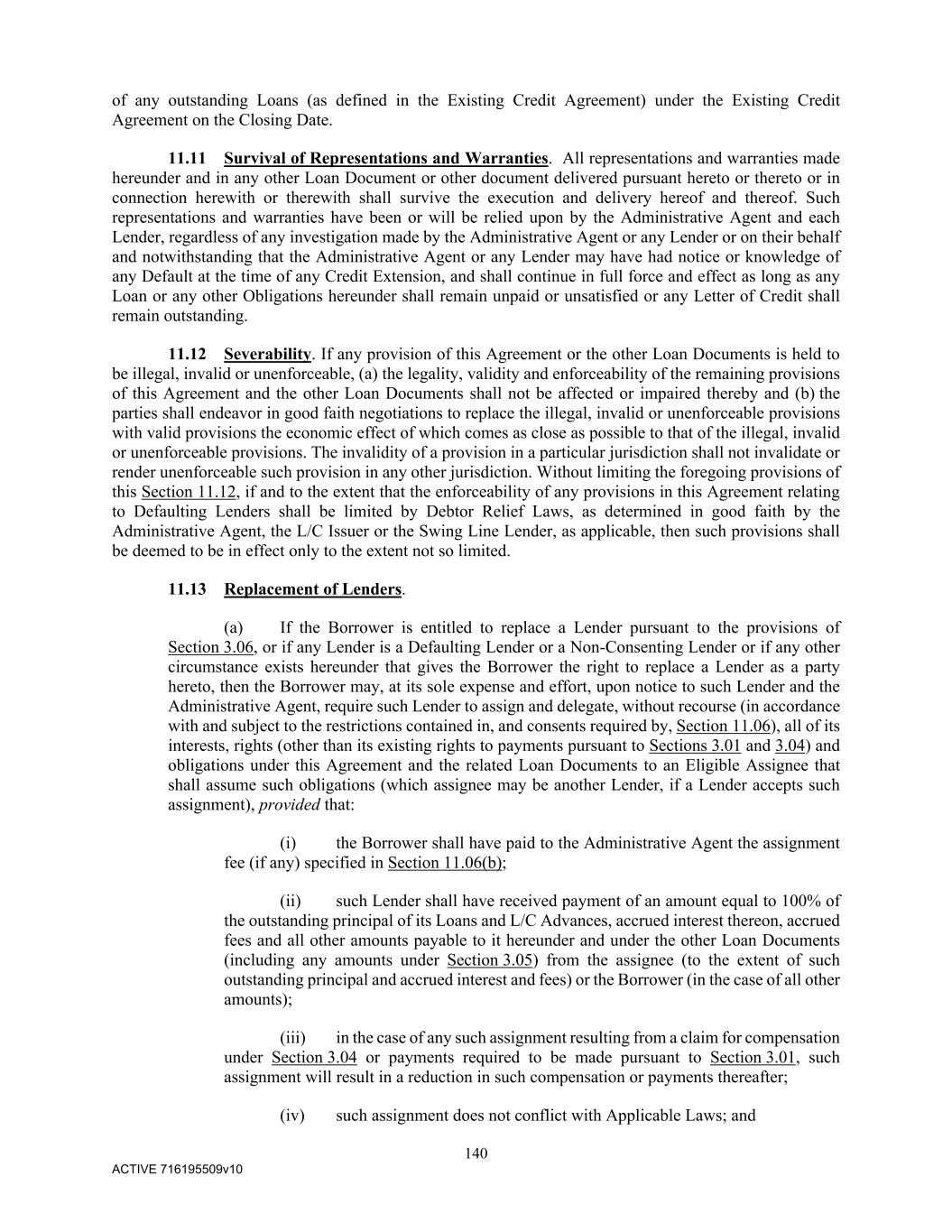 of any outstanding Loans (as defined in the Existing Credit Agreement) under the Existing Credit Agreement on the Closing Date.

11.11 Survival of Representations and Warranties. All representations and warranties made hereunder and in any other Loan Document or other document delivered pursuant hereto or thereto or in connection herewith or therewith shall survive the execution and delivery hereof and thereof. Such representations and warranties have been or will be relied upon by the Administrative Agent and each Lender, regardless of any investigation made by the Administrative Agent or any Lender or on their behalf and notwithstanding that the Administrative Agent or any Lender may have had notice or knowledge of any Default at the time of any Credit Extension, and shall continue in full force and effect as long as any Loan or any other Obligations hereunder shall remain unpaid or unsatisfied or any Letter of Credit shall remain outstanding.

11.12 Severability. If any provision of this Agreement or the other Loan Documents is held to be illegal, invalid or unenforceable, (a) the legality, validity and enforceability of the remaining provisions of this Agreement and the other Loan Documents shall not be affected or impaired thereby and (b) the parties shall endeavor in good faith negotiations to replace the illegal, invalid or unenforceable provisions with valid provisions the economic effect of which comes as close as possible to that of the illegal, invalid or unenforceable provisions. The invalidity of a provision in a particular jurisdiction shall not invalidate or render unenforceable such provision in any other jurisdiction. Without limiting the foregoing provisions of this Section 11.12, if and to the extent that the enforceability of any provisions in this Agreement relating to Defaulting Lenders shall be limited by Debtor Relief Laws, as determined in good faith by the Administrative Agent, the L/C Issuer or the Swing Line Lender, as applicable, then such provisions shall be deemed to be in effect only to the extent not so limited.

11.13 Replacement of Lenders.

(a) If the Borrower is entitled to replace a Lender pursuant to the provisions of Section 3.06, or if any Lender is a Defaulting Lender or a Non-Consenting Lender or if any other circumstance exists hereunder that gives the Borrower the right to replace a Lender as a party hereto, then the Borrower may, at its sole expense and effort, upon notice to such Lender and the Administrative Agent, require such Lender to assign and delegate, without recourse (in accordance with and subject to the restrictions contained in, and consents required by, Section 11.06), all of its interests, rights (other than its existing rights to payments pursuant to Sections 3.01 and 3.04) and obligations under this Agreement and the related Loan Documents to an Eligible Assignee that shall assume such obligations (which assignee may be another Lender, if a Lender accepts such assignment), provided that:

(i) the Borrower shall have paid to the Administrative Agent the assignment fee (if any) specified in Section 11.06(b);

(ii) such Lender shall have received payment of an amount equal to 100% of the outstanding principal of its Loans and L/C Advances, accrued interest thereon, accrued fees and all other amounts payable to it hereunder and under the other Loan Documents (including any amounts under Section 3.05) from the assignee (to the extent of such outstanding principal and accrued interest and fees) or the Borrower (in the case of all other amounts);

(iii) in the case of any such assignment resulting from a claim for compensation under Section 3.04 or payments required to be made pursuant to Section 3.01, such assignment will result in a reduction in such compensation or payments thereafter;

(iv) such assignment does not conflict with Applicable Laws; and

140

ACTIVE 716195509v10